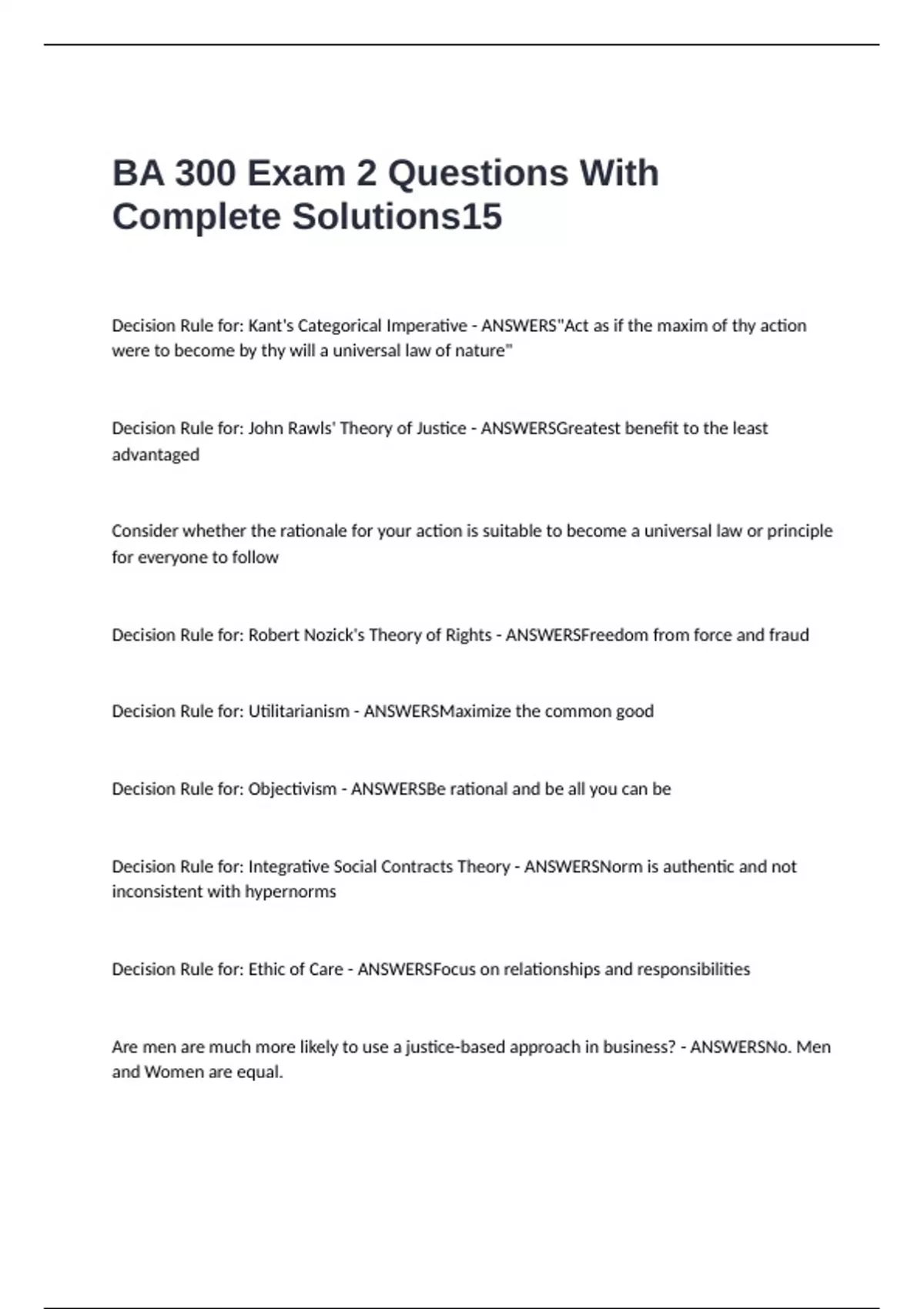 BA 300 Exam 2 Questions With Complete Solutions15

Decision Rule for: Kant's Categorical Imperative - ANSWERS"Act as if the maxim of thy action were to become by thy will a universal law of nature"

Decision Rule for: John Rawls' Theory of Justice - ANSWERSGreatest benefit to the least advantaged

Consider whether the rationale for your action is suitable to become a universal law or principle for everyone to follow

Decision Rule for: Robert Nozick's Theory of Rights - ANSWERSFreedom from force and fraud

Decision Rule for: Utilitarianism - ANSWERSMaximize the common good

Decision Rule for: Objectivism - ANSWERSBe rational and be all you can be

Decision Rule for: Integrative Social Contracts Theory - ANSWERSNorm is authentic and not inconsistent with hypernorms

Decision Rule for: Ethic of Care - ANSWERSFocus on relationships and responsibilities

Are men are much more likely to use a justice-based approach in business? - ANSWERSNo. Men and Women are equal.